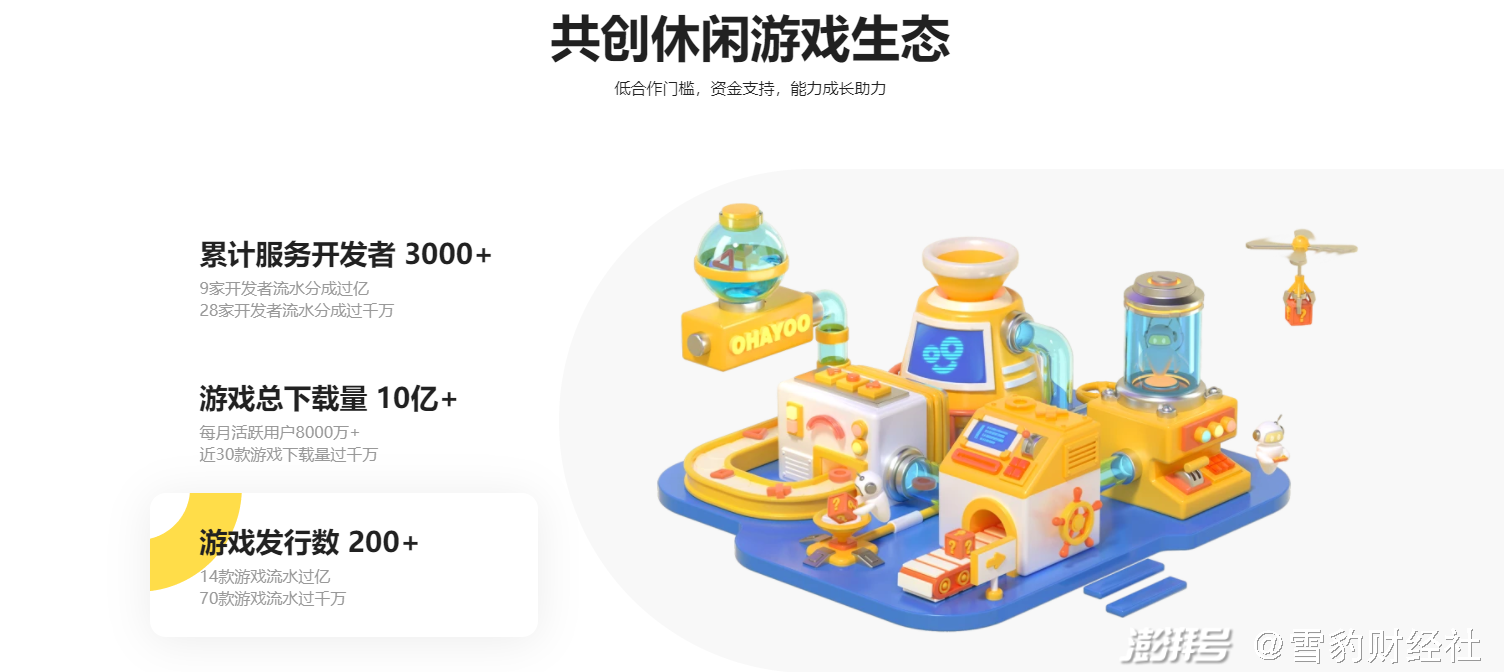 共创休闲游戏生态

低合作门槛，资金支持，能力成长助力

累计服务开发者 3000+

9家开发者流水分成过亿
28家开发者流水分成过千万

游戏总下载量 10亿+

每月活跃用户8000万+
近30款游戏下载量过千万

游戏发行数 200+

14款游戏流水过亿
70款游戏流水过千万

OHAYOO

澎湃号 @雪豹财经社